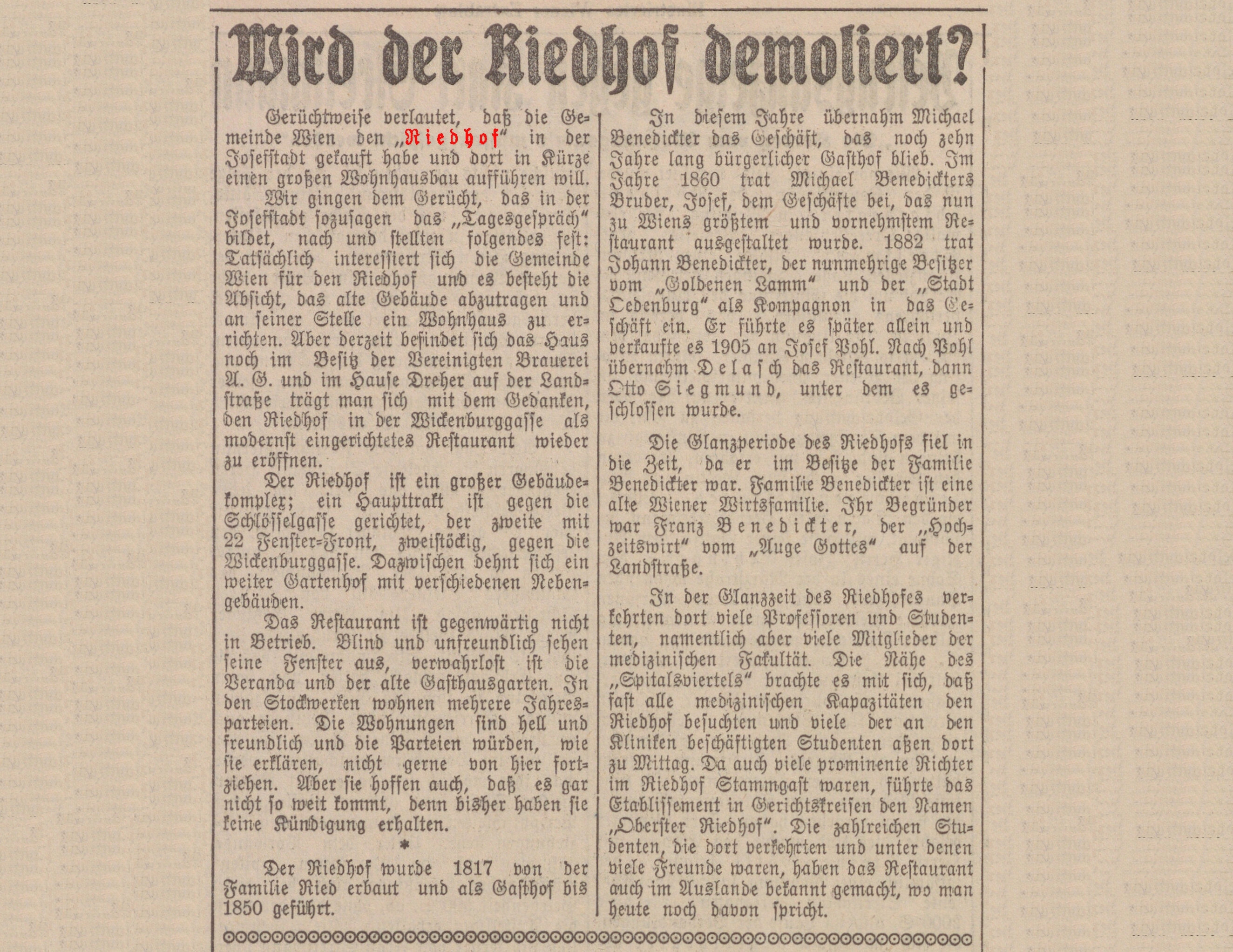 Wird der Riedhof demoliert?

Gerüchtweise verlautet, daß die Gemeinde Wien den „Riedhof" in der Josefstadt gekauft habe und dort in Kürze einen großen Wohnhausbau aufführen will.

Wir gingen dem Gerücht, das in der Josefstadt sozusagen das „Tagesgespräch" bildet, nach und stellten folgendes fest: Tatsächlich interessiert sich die Gemeinde Wien für den Riedhof und es besteht die Absicht, das alte Gebäude abzutragen und an seiner Stelle ein Wohnhaus zu errichten. Aber derzeit befindet sich das Haus noch im Besitz der Vereinigten Brauerei A. G. und im Hause Dreher auf der Landstraße trägt man sich mit dem Gedanken, den Riedhof in der Wickenburggasse als modernst eingerichtetes Restaurant wieder zu eröffnen.

Der Riedhof ist ein großer Gebäudekomplex; ein Haupttrakt ist gegen die Schlösselgasse gerichtet, der zweite mit 22 Fenster-Front, zweistöckig, gegen die Wickenburggasse. Dazwischen dehnt sich ein weiter Gartenhof mit verschiedenen Nebengebäuden.

Das Restaurant ist gegenwärtig nicht in Betrieb. Blind und unfreundlich sehen seine Fenster aus, verwahrlost ist die Veranda und der alte Gasthausgarten. In den Stockwerken wohnen mehrere Jahresparteien. Die Wohnungen sind hell und freundlich und die Parteien würden, wie sie erklären, nicht gerne von hier fortziehen. Aber sie hoffen auch, daß es gar nicht so weit kommt, denn bisher haben sie keine Kündigung erhalten.

*

Der Riedhof wurde 1817 von der Familie Ried erbaut und als Gasthof bis 1850 geführt.

In diesem Jahre übernahm Michael Benedickter das Geschäft, das noch zehn Jahre lang bürgerlicher Gasthof blieb. Im Jahre 1860 trat Michael Benedickters Bruder, Josef, dem Geschäfte bei, das nun zu Wiens größtem und vornehmstem Restaurant ausgestaltet wurde. 1882 trat Johann Benedickter, der nunmehrige Besitzer vom „Goldenen Lamm" und der „Stadt Oedenburg" als Kompagnon in das Geschäft ein. Er führte es später allein und verkaufte es 1905 an Josef Pohl. Nach Pohl übernahm Delasch das Restaurant, dann Otto Siegmund, unter dem es geschlossen wurde.

Die Glanzperiode des Riedhofs fiel in die Zeit, da er im Besitze der Familie Benedickter war. Familie Benedickter ist eine alte Wiener Wirtsfamilie. Ihr Begründer war Franz Benedickter, der „Hochzeitswirt" vom „Auge Gottes" auf der Landstraße.

In der Glanzzeit des Riedhofes verkehrten dort viele Professoren und Studenten, namentlich aber viele Mitglieder der medizinischen Fakultät. Die Nähe des „Spitalsviertels" brachte es mit sich, daß fast alle medizinischen Kapazitäten den Riedhof besuchten und viele der an den Kliniken beschäftigten Studenten aßen dort zu Mittag. Da auch viele prominente Richter im Riedhof Stammgast waren, führte das Etablissement in Gerichtskreisen den Namen „Oberster Riedhof". Die zahlreichen Studenten, die dort verkehrten und unter denen viele Freunde waren, haben das Restaurant auch im Auslande bekannt gemacht, wo man heute noch davon spricht.